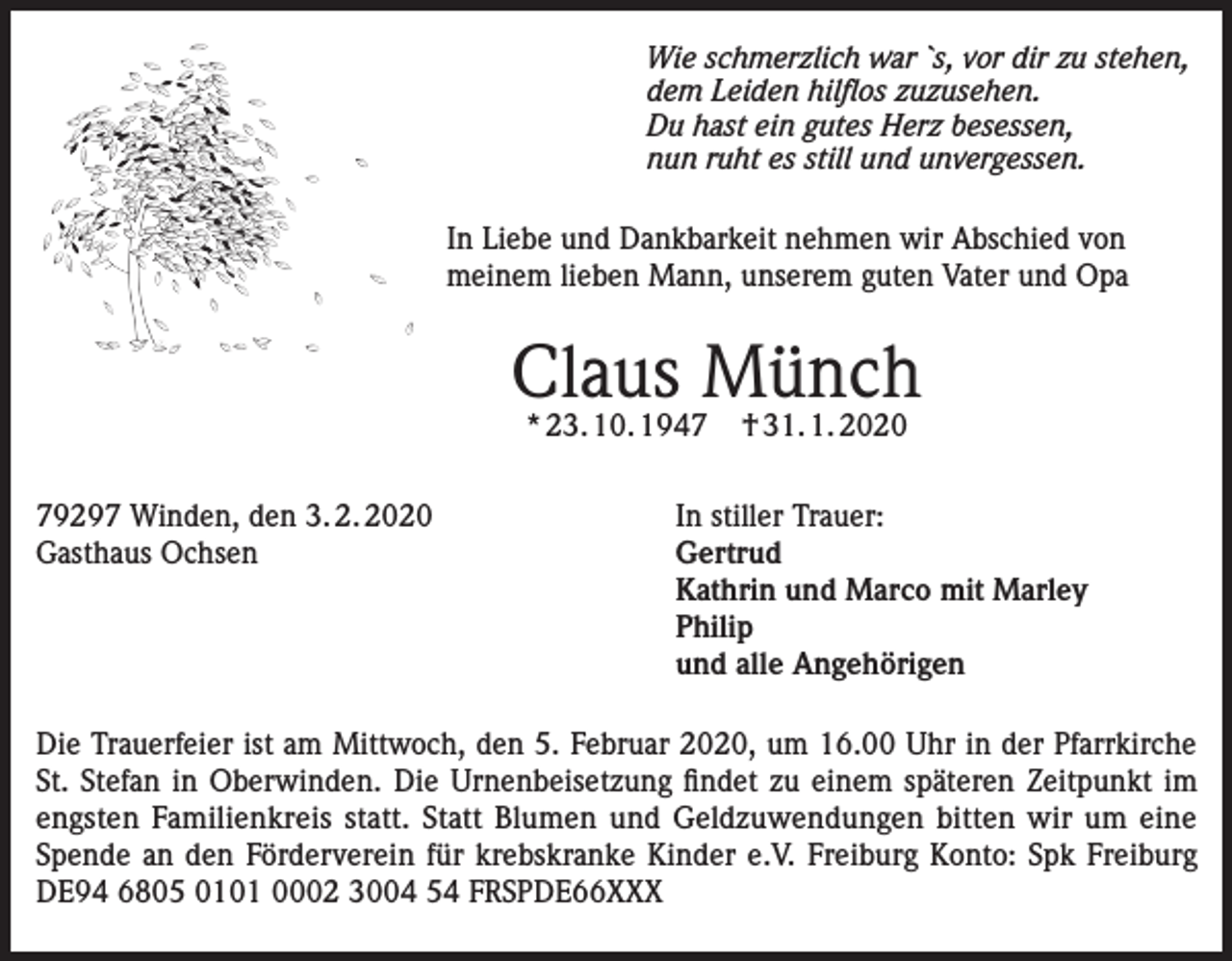 Wie schmerzlich war `s, vor dir zu stehen,
dem Leiden hilflos zuzusehen.
Du hast ein gutes Herz besessen,
nun ruht es still und unvergessen.

In Liebe und Dankbarkeit nehmen wir Abschied von meinem lieben Mann, unserem guten Vater und Opa

Claus Münch

*23.10.1947 †31.1.2020

79297 Winden, den 3.2.2020
Gasthaus Ochsen

In stiller Trauer:
Gertrud
Kathrin und Marco mit Marley
Philip
und alle Angehörigen

Die Trauerfeier ist am Mittwoch, den 5. Februar 2020, um 16.00 Uhr in der Pfarrkirche St. Stefan in Oberwinden. Die Urnenbeisetzung findet zu einem späteren Zeitpunkt im engsten Familienkreis statt. Statt Blumen und Geldzuwendungen bitten wir um eine Spende an den Förderverein für krebskranke Kinder e.V. Freiburg Konto: Spk Freiburg DE94 6805 0101 0002 3004 54 FRSPDE66XXX